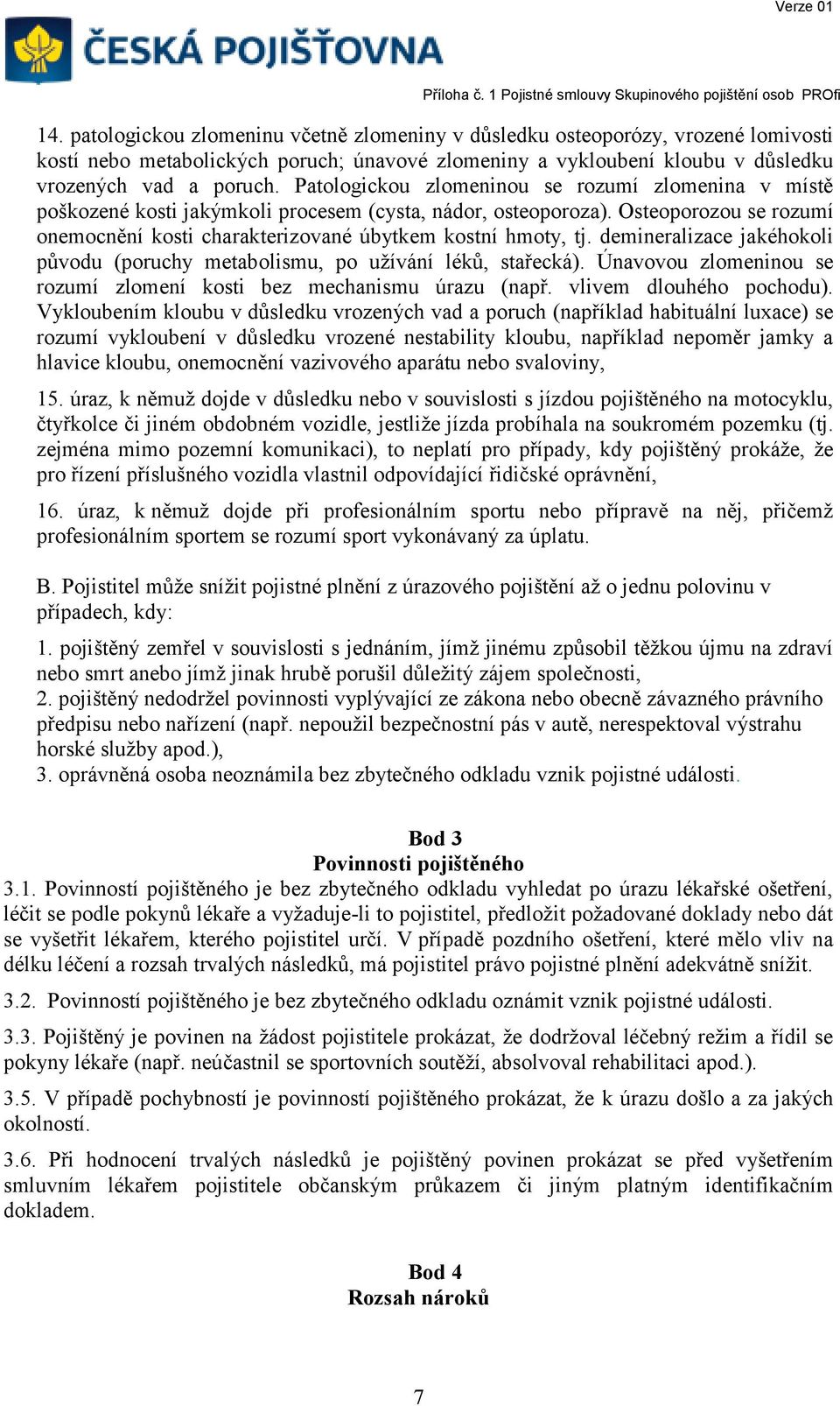 Verze 01

ČESKÁ POJIŠŤOVNA

Příloha č. 1 Pojistné smlouvy Skupinového pojištění osob PROfi

14. patologickou zlomeninu včetně zlomeniny v důsledku osteoporózy, vrozené lomivosti kostí nebo metabolických poruch; únavové zlomeniny a vykloubení kloubu v důsledku vrozených vad a poruch. Patologickou zlomeninou se rozumí zlomenina v místě poškozené kosti jakýmkoli procesem (cysta, nádor, osteoporoza). Osteoporozou se rozumí onemocnění kosti charakterizované úbytkem kostní hmoty, tj. demineralizace jakéhokoli původu (poruchy metabolismu, po užívání léků, stařecká). Únavovou zlomeninou se rozumí zlomení kosti bez mechanismu úrazu (např. vlivem dlouhého pochodu). Vykloubením kloubu v důsledku vrozených vad a poruch (například habituální luxace) se rozumí vykloubení v důsledku vrozené nestability kloubu, například nepoměr jamky a hlavice kloubu, onemocnění vazivového aparátu nebo svaloviny,

15. úraz, k němuž dojde v důsledku nebo v souvislosti s jízdou pojištěného na motocyklu, čtyřkolce či jiném obdobném vozidle, jestliže jízda probíhala na soukromém pozemku (tj. zejména mimo pozemní komunikaci), to neplatí pro případy, kdy pojištěný prokáže, že pro řízení příslušného vozidla vlastnil odpovídající řidičské oprávnění,

16. úraz, k němuž dojde při profesionálním sportu nebo přípravě na něj, přičemž profesionálním sportem se rozumí sport vykonávaný za úplatu.

B. Pojistitel může snížit pojistné plnění z úrazového pojištění až o jednu polovinu v případech, kdy:

1. pojištěný zemřel v souvislosti s jednáním, jímž jinému způsobil těžkou újmu na zdraví nebo smrt anebo jímž jinak hrubě porušil důležitý zájem společnosti,
2. pojištěný nedodržel povinnosti vyplývající ze zákona nebo obecně závazného právního předpisu nebo nařízení (např. nepoužil bezpečnostní pás v autě, nerespektoval výstrahu horské služby apod.),
3. oprávněná osoba neoznámila bez zbytečného odkladu vznik pojistné události.

Bod 3
Povinnosti pojištěného

3.1. Povinností pojištěného je bez zbytečného odkladu vyhledat po úrazu lékařské ošetření, léčit se podle pokynů lékaře a vyžaduje-li to pojistitel, předložit požadované doklady nebo dát se vyšetřit lékařem, kterého pojistitel určí. V případě pozdního ošetření, které mělo vliv na délku léčení a rozsah trvalých následků, má pojistitel právo pojistné plnění adekvátně snížit.

3.2. Povinností pojištěného je bez zbytečného odkladu oznámit vznik pojistné události.

3.3. Pojištěný je povinen na žádost pojistitele prokázat, že dodržoval léčebný režim a řídil se pokyny lékaře (např. neúčastnil se sportovních soutěží, absolvoval rehabilitaci apod.).

3.5. V případě pochybností je povinností pojištěného prokázat, že k úrazu došlo a za jakých okolností.

3.6. Při hodnocení trvalých následků je pojištěný povinen prokázat se před vyšetřením smluvním lékařem pojistitele občanským průkazem či jiným platným identifikačním dokladem.

Bod 4
Rozsah nároků

7